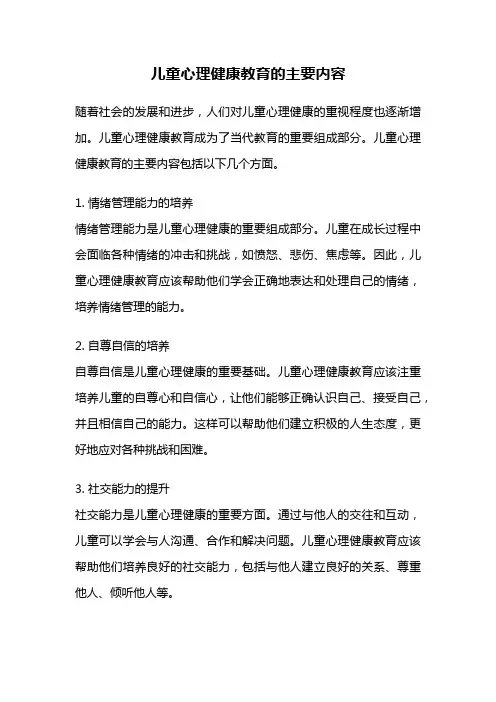 儿童心理健康教育的主要内容

随着社会的发展和进步，人们对儿童心理健康的重视程度也逐渐增加。儿童心理健康教育成为了当代教育的重要组成部分。儿童心理健康教育的主要内容包括以下几个方面。

1. 情绪管理能力的培养
情绪管理能力是儿童心理健康的重要组成部分。儿童在成长过程中会面临各种情绪的冲击和挑战，如愤怒、悲伤、焦虑等。因此，儿童心理健康教育应该帮助他们学会正确地表达和处理自己的情绪，培养情绪管理的能力。

2. 自尊自信的培养
自尊自信是儿童心理健康的重要基础。儿童心理健康教育应该注重培养儿童的自尊心和自信心，让他们能够正确认识自己、接受自己，并且相信自己的能力。这样可以帮助他们建立积极的人生态度，更好地应对各种挑战和困难。

3. 社交能力的提升
社交能力是儿童心理健康的重要方面。通过与他人的交往和互动，儿童可以学会与人沟通、合作和解决问题。儿童心理健康教育应该帮助他们培养良好的社交能力，包括与他人建立良好的关系、尊重他人、倾听他人等。